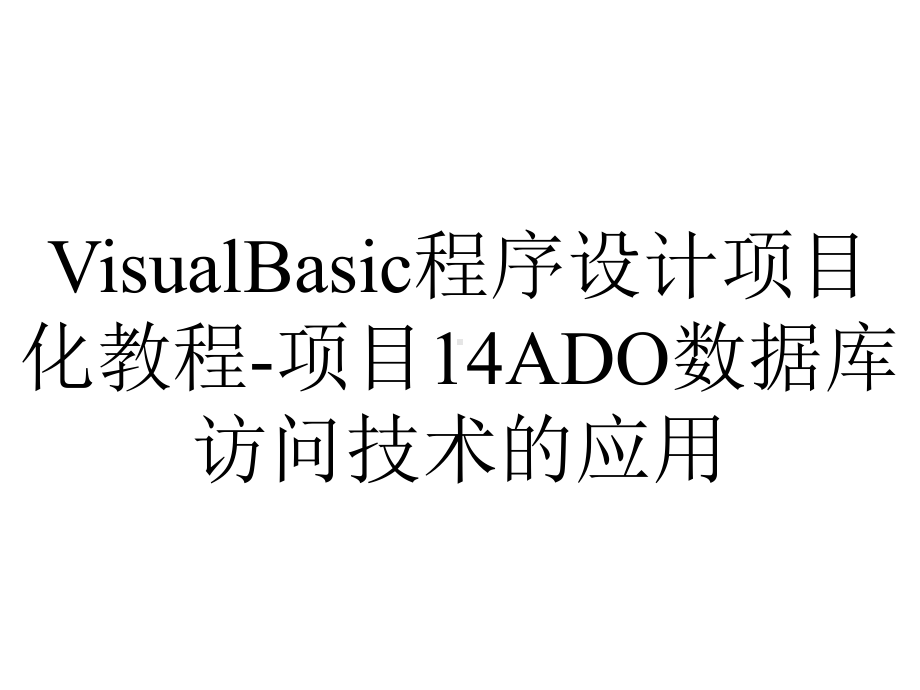 VisualBasic程序设计项目化教程-项目14ADO数据库访问技术的应用